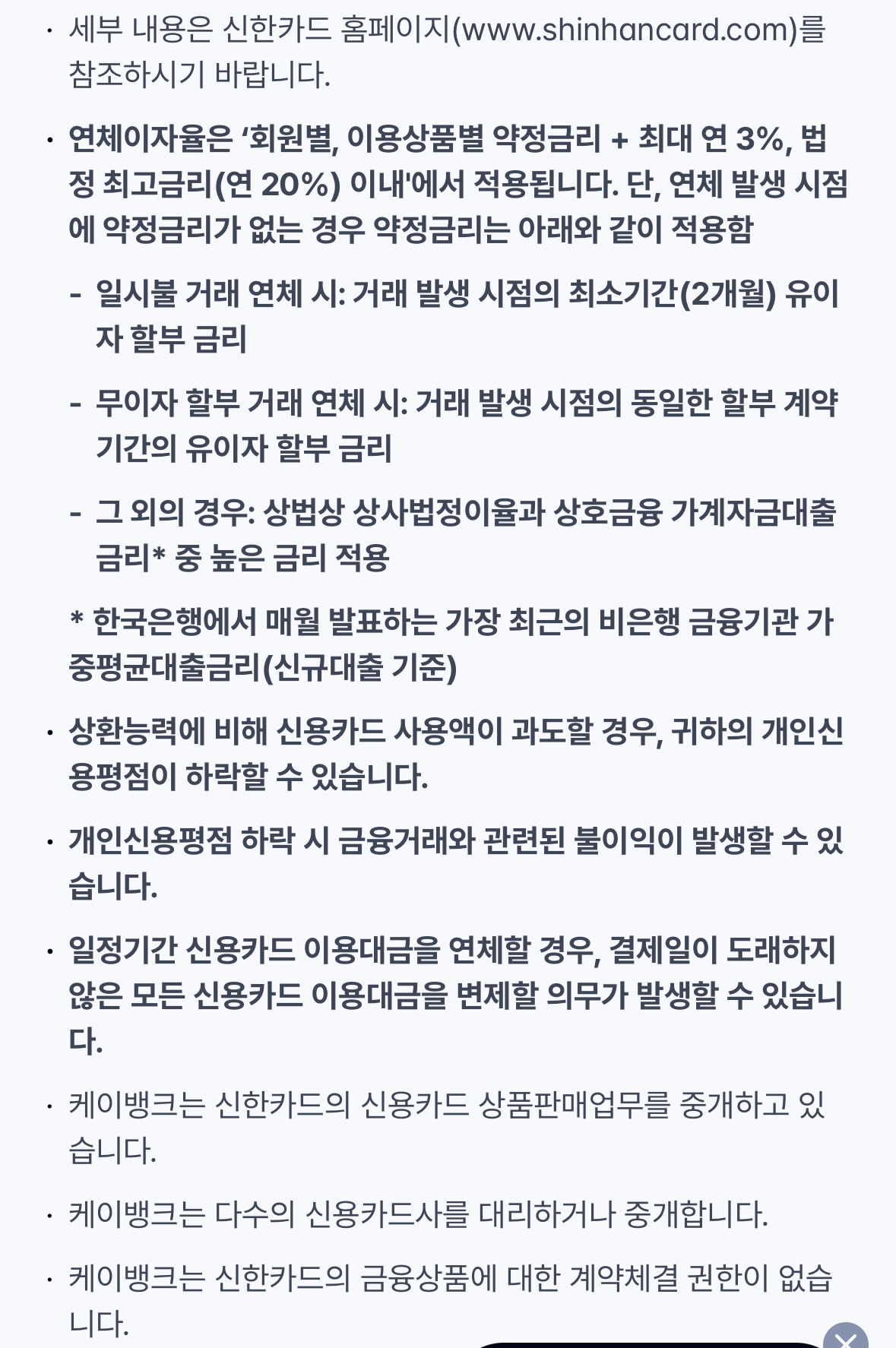 · 세부 내용은 신한카드 홈페이지(www.shinhancard.com)를 참조하시기 바랍니다.

· 연체이자율은 '회원별, 이용상품별 약정금리 + 최대 연 3%, 법정 최고금리(연 20%) 이내'에서 적용됩니다. 단, 연체 발생 시점에 약정금리가 없는 경우 약정금리는 아래와 같이 적용함

- 일시불 거래 연체 시: 거래 발생 시점의 최소기간(2개월) 유이자 할부 금리

- 무이자 할부 거래 연체 시: 거래 발생 시점의 동일한 할부 계약기간의 유이자 할부 금리

- 그 외의 경우: 상법상 상사법정이율과 상호금융 가계자금대출금리* 중 높은 금리 적용

* 한국은행에서 매월 발표하는 가장 최근의 비은행 금융기관 가중평균대출금리(신규대출 기준)

· 상환능력에 비해 신용카드 사용액이 과도할 경우, 귀하의 개인신용평점이 하락할 수 있습니다.

· 개인신용평점 하락 시 금융거래와 관련된 불이익이 발생할 수 있습니다.

· 일정기간 신용카드 이용대금을 연체할 경우, 결제일이 도래하지 않은 모든 신용카드 이용대금을 변제할 의무가 발생할 수 있습니다.

· 케이뱅크는 신한카드의 신용카드 상품판매업무를 중개하고 있습니다.

· 케이뱅크는 다수의 신용카드사를 대리하거나 중개합니다.

· 케이뱅크는 신한카드의 금융상품에 대한 계약체결 권한이 없습니다.